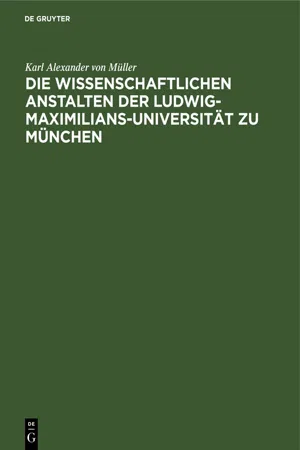 DE GRUYTER

Karl Alexander von Müller

DIE WISSENSCHAFTLICHEN ANSTALTEN DER LUDWIG-MAXIMILIANS-UNIVERSITÄT ZU MÜNCHEN

DE
G